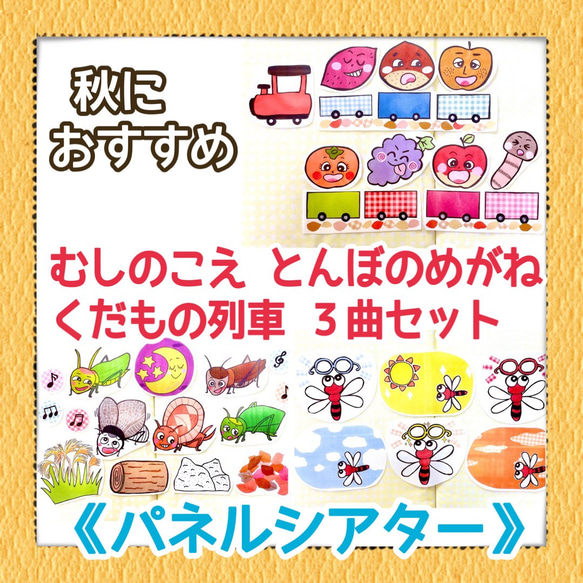 秋に
おすすめ

むしのこえ とんぼのめがね
くだもの列車 ３曲セット

《パネルシアター》